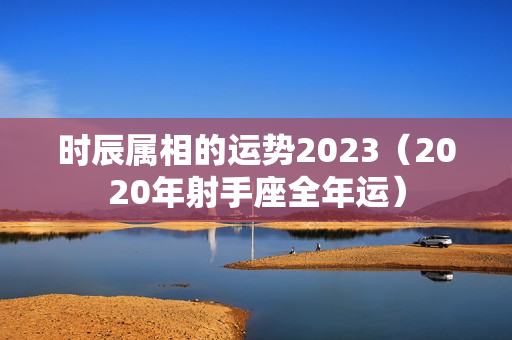 时辰属相的运势2023（2020年射手座全年运）